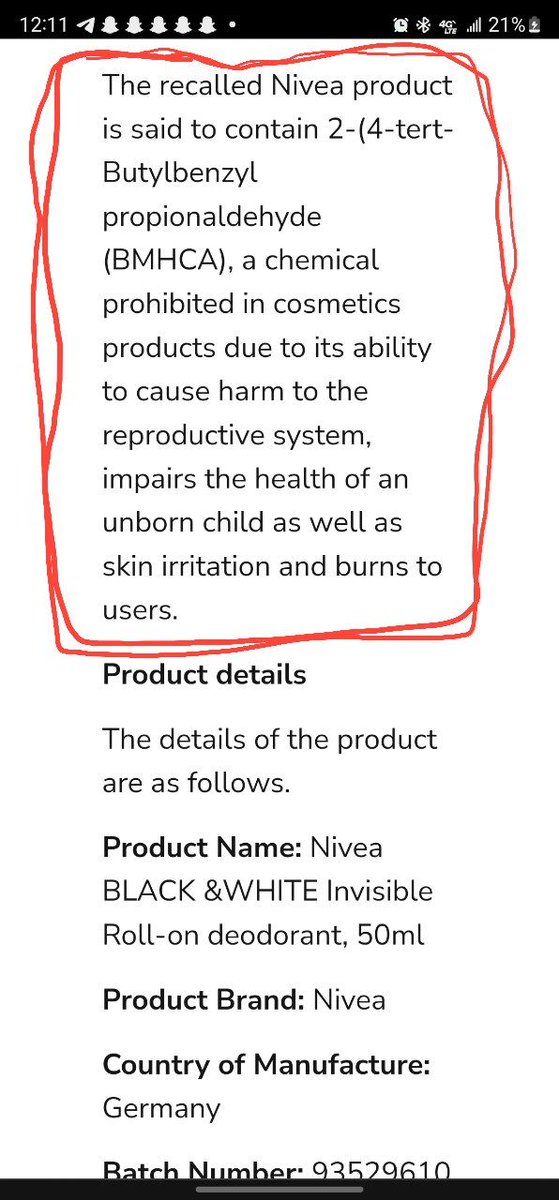 12:11 21%

The recalled Nivea product is said to contain 2-(4-tert-Butylbenzyl propionaldehyde (BMHCA), a chemical prohibited in cosmetics products due to its ability to cause harm to the reproductive system, impairs the health of an unborn child as well as skin irritation and burns to users.

Product details

The details of the product are as follows.

Product Name: Nivea BLACK &WHITE Invisible Roll-on deodorant, 50ml

Product Brand: Nivea

Country of Manufacture: Germany

Batch Number: 93529610